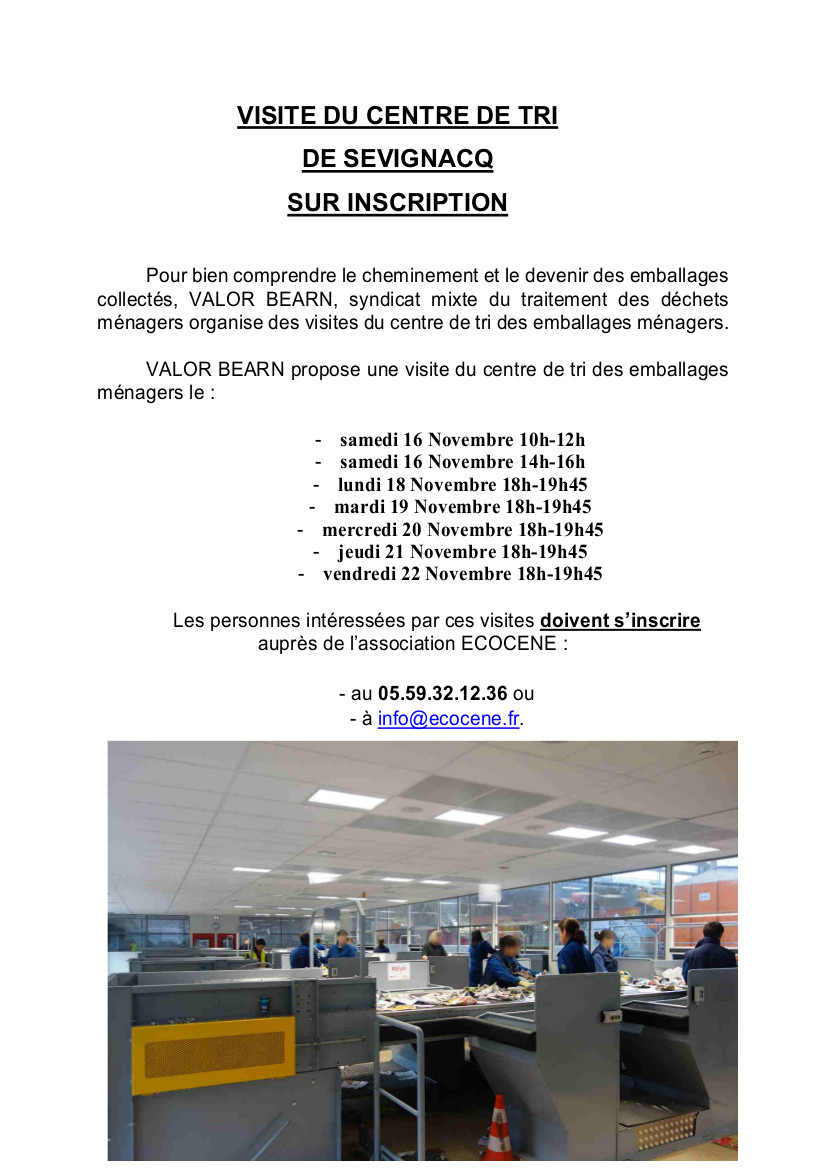 VISITE DU CENTRE DE TRI
DE SEVIGNACQ
SUR INSCRIPTION

Pour bien comprendre le cheminement et le devenir des emballages collectés, VALOR BEARN, syndicat mixte du traitement des déchets ménagers organise des visites du centre de tri des emballages ménagers.

VALOR BEARN propose une visite du centre de tri des emballages ménagers le :

- samedi 16 Novembre 10h-12h
- samedi 16 Novembre 14h-16h
- lundi 18 Novembre 18h-19h45
- mardi 19 Novembre 18h-19h45
- mercredi 20 Novembre 18h-19h45
- jeudi 21 Novembre 18h-19h45
- vendredi 22 Novembre 18h-19h45

Les personnes intéressées par ces visites doivent s'inscrire auprès de l'association ECOCENE :

- au 05.59.32.12.36 ou
- à info@ecocene.fr.